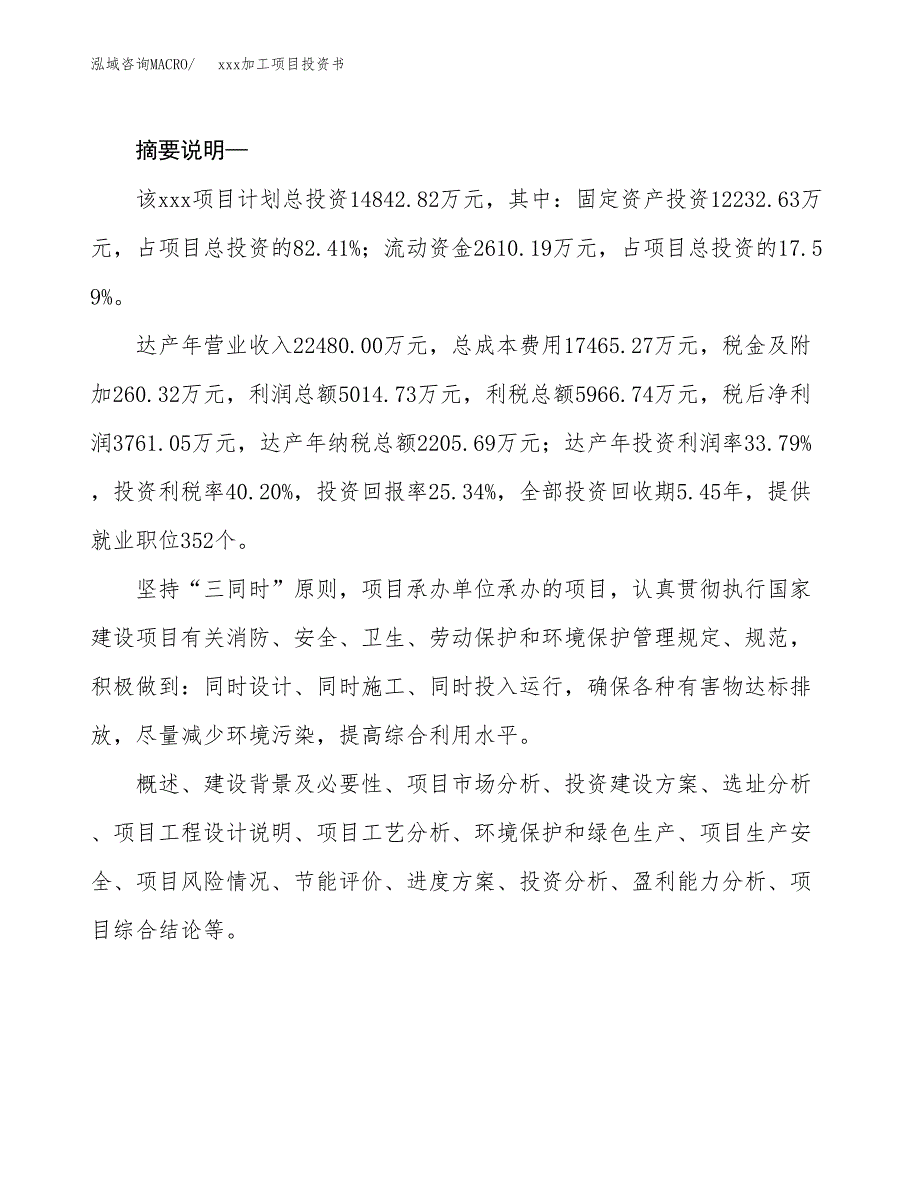 泓域咨询MACRO/　xxx加工项目投资书

摘要说明—

该xxx项目计划总投资14842.82万元，其中：固定资产投资12232.63万元，占项目总投资的82.41%；流动资金2610.19万元，占项目总投资的17.59%。

达产年营业收入22480.00万元，总成本费用17465.27万元，税金及附加260.32万元，利润总额5014.73万元，利税总额5966.74万元，税后净利润3761.05万元，达产年纳税总额2205.69万元；达产年投资利润率33.79%，投资利税率40.20%，投资回报率25.34%，全部投资回收期5.45年，提供就业职位352个。

坚持“三同时”原则，项目承办单位承办的项目，认真贯彻执行国家建设项目有关消防、安全、卫生、劳动保护和环境保护管理规定、规范，积极做到：同时设计、同时施工、同时投入运行，确保各种有害物达标排放，尽量减少环境污染，提高综合利用水平。

概述、建设背景及必要性、项目市场分析、投资建设方案、选址分析、项目工程设计说明、项目工艺分析、环境保护和绿色生产、项目生产安全、项目风险情况、节能评价、进度方案、投资分析、盈利能力分析、项目综合结论等。